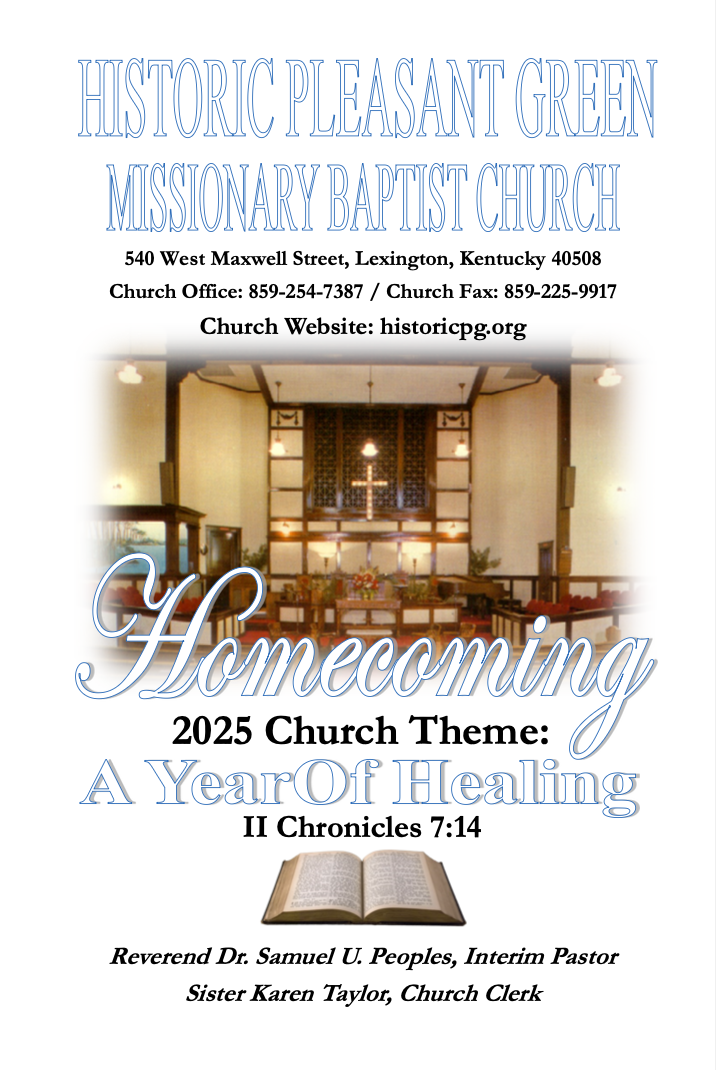 HISTORIC PLEASANT GREEN
MISSIONARY BAPTIST CHURCH
540 West Maxwell Street, Lexington, Kentucky 40508
Church Office: 859-254-7387 / Church Fax: 859-225-9917
Church Website: historicpg.org

Homecoming
2025 Church Theme:
A YearOf Healing
II Chronicles 7:14

Reverend Dr. Samuel U. Peoples, Interim Pastor
Sister Karen Taylor, Church Clerk